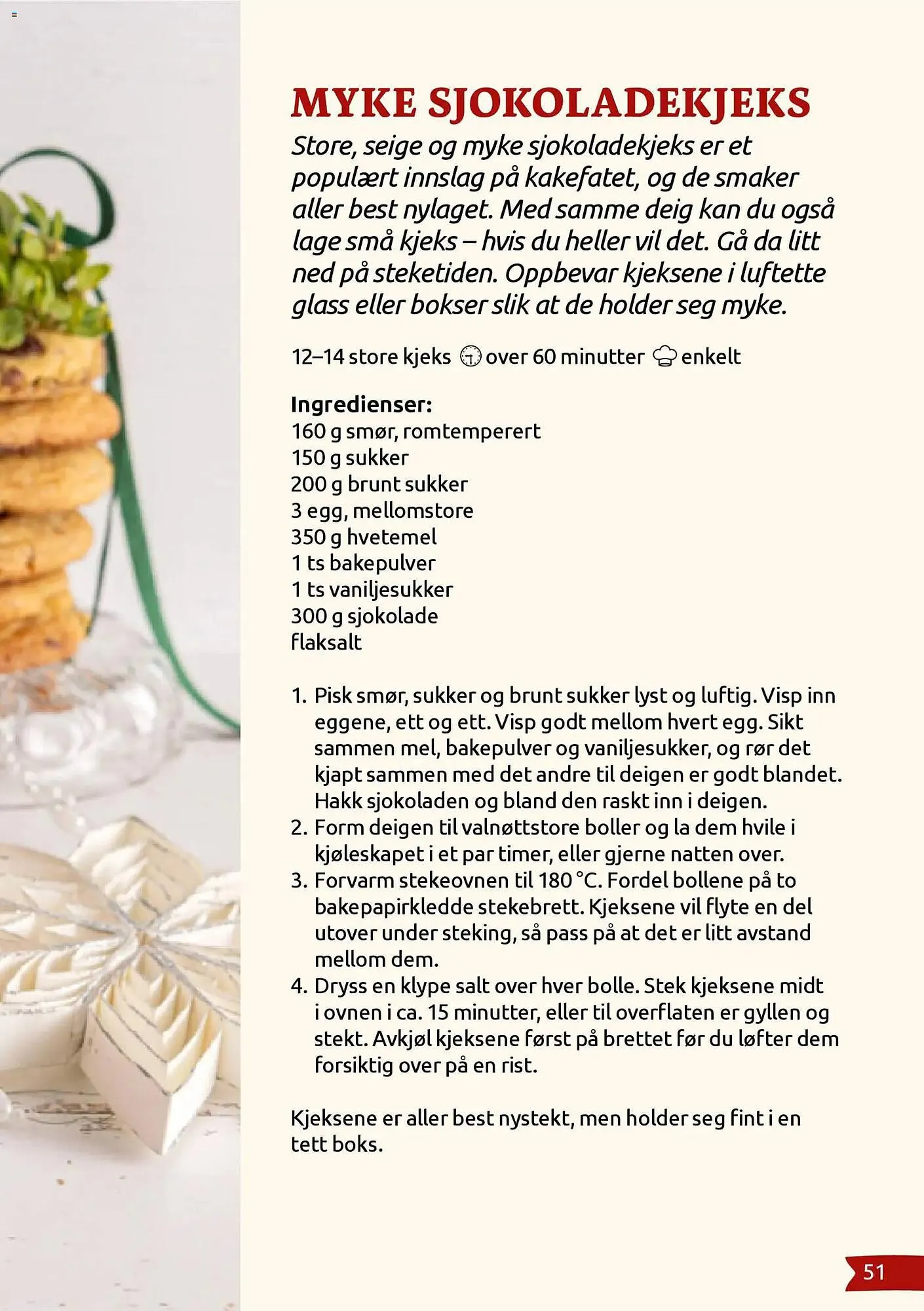 MYKE SJOKOLADEKJEKS

Store, seige og myke sjokoladekjeks er et populært innslag på kakefatet, og de smaker aller best nylaget. Med samme deig kan du også lage små kjeks – hvis du heller vil det. Gå da litt ned på steketiden. Oppbevar kjeksene i luftette glass eller bokser slik at de holder seg myke.

12–14 store kjeks over 60 minutter enkelt

Ingredienser:
160 g smør, romtemperert
150 g sukker
200 g brunt sukker
3 egg, mellomstore
350 g hvetemel
1 ts bakepulver
1 ts vaniljesukker
300 g sjokolade
flaksalt

1. Pisk smør, sukker og brunt sukker lyst og luftig. Visp inn eggene, ett og ett. Visp godt mellom hvert egg. Sikt sammen mel, bakepulver og vaniljesukker, og rør det kjapt sammen med det andre til deigen er godt blandet. Hakk sjokoladen og bland den raskt inn i deigen.
2. Form deigen til valnøttstore boller og la dem hvile i kjøleskapet i et par timer, eller gjerne natten over.
3. Forvarm stekeovnen til 180 °C. Fordel bollene på to bakepapirkledde stekebrett. Kjeksene vil flyte en del utover under steking, så pass på at det er litt avstand mellom dem.
4. Dryss en klype salt over hver bolle. Stek kjeksene midt i ovnen i ca. 15 minutter, eller til overflaten er gyllen og stekt. Avkjøl kjeksene først på brettet før du løfter dem forsiktig over på en rist.

Kjeksene er aller best nystekt, men holder seg fint i en tett boks.

51